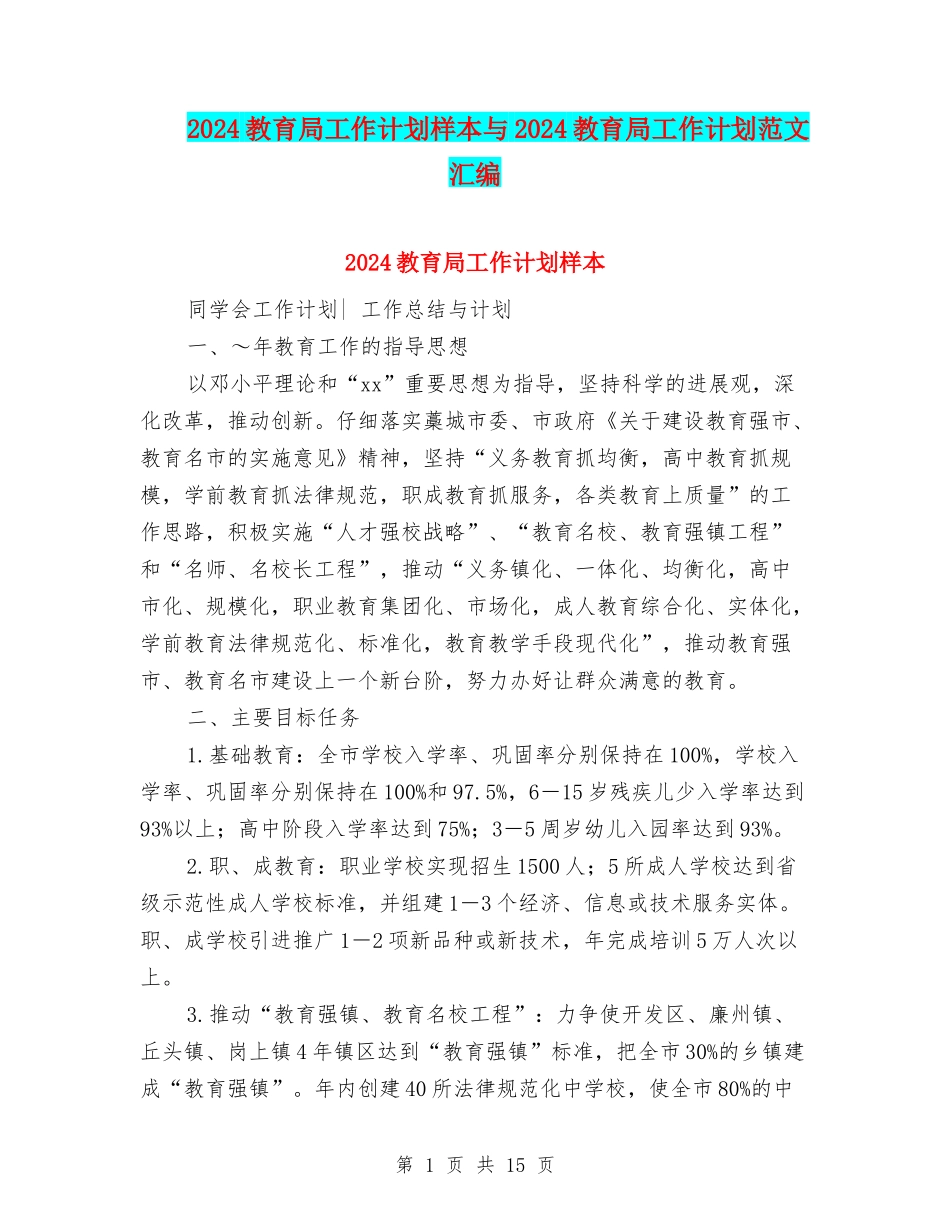 2024 教育局工作计划样本与 2024 教育局工作计划范文汇编

2024 教育局工作计划样本

同学会工作计划| 工作总结与计划

一、～年教育工作的指导思想

以邓小平理论和“xx”重要思想为指导，坚持科学的进展观，深化改革，推动创新。仔细落实藁城市委、市政府《关于建设教育强市、教育名市的实施意见》精神，坚持“义务教育抓均衡，高中教育抓规模，学前教育抓法律规范，职成教育抓服务，各类教育上质量”的工作思路，积极实施“人才强校战略”、“教育名校、教育强镇工程”和“名师、名校长工程”，推动“义务镇化、一体化、均衡化，高中市化、规模化，职业教育集团化、市场化，成人教育综合化、实体化，学前教育法律规范化、标准化，教育教学手段现代化”，推动教育强市、教育名市建设上一个新台阶，努力办好让群众满意的教育。

二、主要目标任务

1.基础教育：全市学校入学率、巩固率分别保持在 100%，学校入学率、巩固率分别保持在 100%和 97.5%，6—15 岁残疾儿少入学率达到 93%以上；高中阶段入学率达到 75%；3—5 周岁幼儿入园率达到 93%。

2.职、成教育：职业学校实现招生 1500 人；5 所成人学校达到省级示范性成人学校标准，并组建 1—3 个经济、信息或技术服务实体。职、成学校引进推广 1—2 项新品种或新技术，年完成培训 5 万人次以上。

3.推动“教育强镇、教育名校工程”：力争使开发区、廉州镇、丘头镇、岗上镇 4 年镇区达到“教育强镇”标准，把全市 30%的乡镇建成“教育强镇”。年内创建 40 所法律规范化中学校，使全市 80%的中

第 1 页 共 15 页